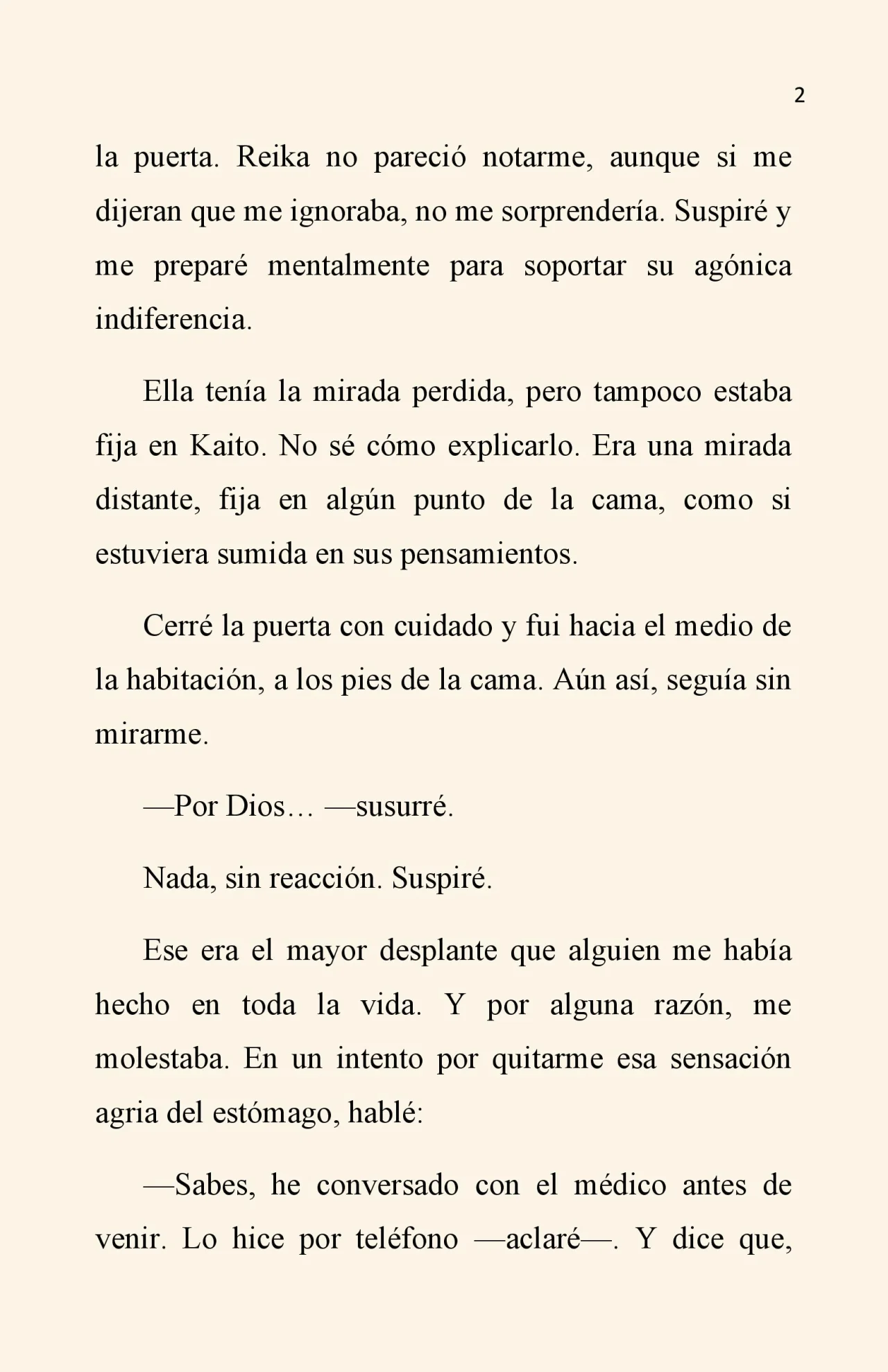 2

la puerta. Reika no pareció notarme, aunque si me dijeran que me ignoraba, no me sorprendería. Suspiré y me preparé mentalmente para soportar su agónica indiferencia.

Ella tenía la mirada perdida, pero tampoco estaba fija en Kaito. No sé cómo explicarlo. Era una mirada distante, fija en algún punto de la cama, como si estuviera sumida en sus pensamientos.

Cerré la puerta con cuidado y fui hacia el medio de la habitación, a los pies de la cama. Aún así, seguía sin mirarme.

—Por Dios… —susurré.

Nada, sin reacción. Suspiré.

Ese era el mayor desplante que alguien me había hecho en toda la vida. Y por alguna razón, me molestaba. En un intento por quitarme esa sensación agria del estómago, hablé:

—Sabes, he conversado con el médico antes de venir. Lo hice por teléfono —aclaré—. Y dice que,